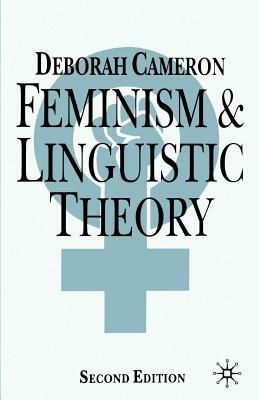 DEBORAH CAMERON

FEMINISM & LINGUISTIC THEORY

SECOND EDITION